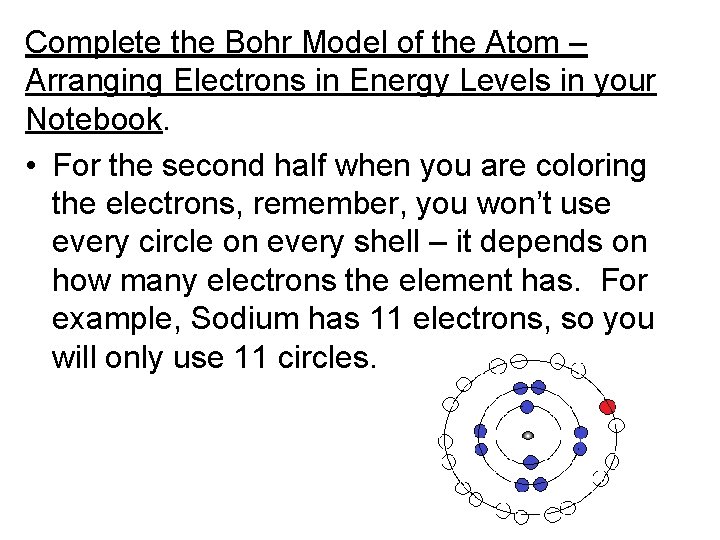 Complete the Bohr Model of the Atom – Arranging Electrons in Energy Levels in your Notebook.

• For the second half when you are coloring the electrons, remember, you won't use every circle on every shell – it depends on how many electrons the element has. For example, Sodium has 11 electrons, so you will only use 11 circles.